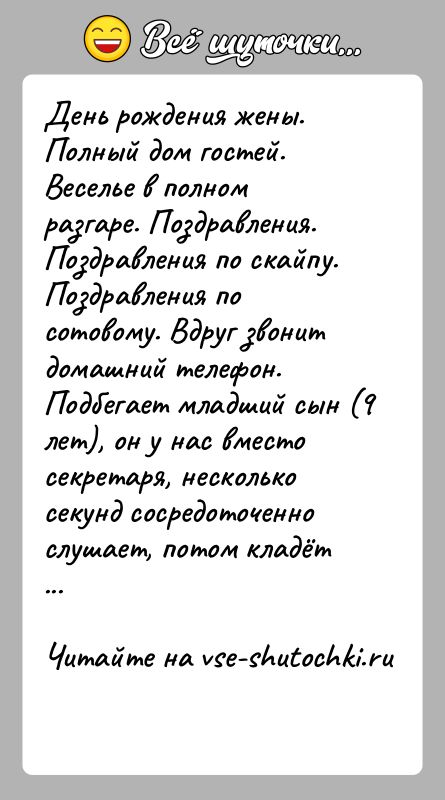 Всё шуточки...

День рождения жены. Полный дом гостей. Веселье в полном разгаре. Поздравления. Поздравления по скайпу. Поздравления по сотовому. Вдруг звонит домашний телефон. Подбегает младший сын (9 лет), он у нас вместо секретаря, несколько секунд сосредоточенно слушает, потом кладёт ...

Читайте на vse-shutochki.ru